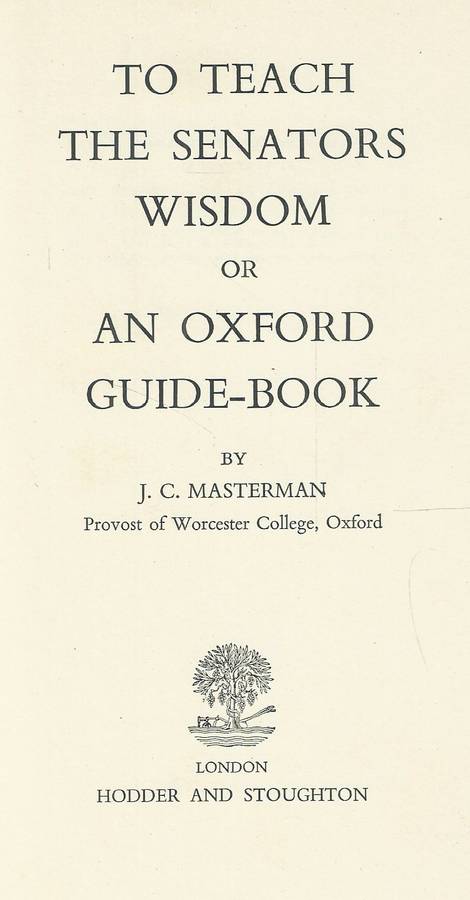 TO TEACH
THE SENATORS
WISDOM
OR
AN OXFORD
GUIDE-BOOK

BY
J. C. MASTERMAN
Provost of Worcester College, Oxford

LONDON
HODDER AND STOUGHTON